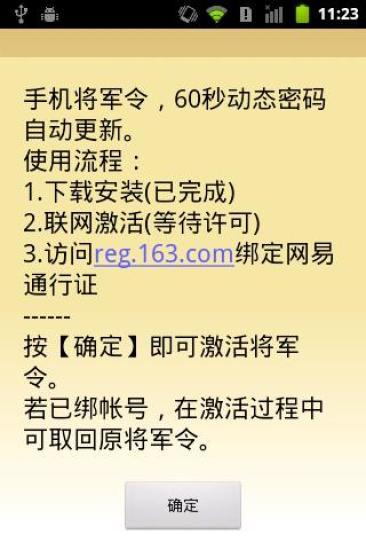 11:23

手机将军令，60秒动态密码自动更新。
使用流程：
1.下载安装(已完成)
2.联网激活(等待许可)
3.访问reg.163.com绑定网易通行证
------
按【确定】即可激活将军令。
若已绑帐号，在激活过程中可取回原将军令。

确定